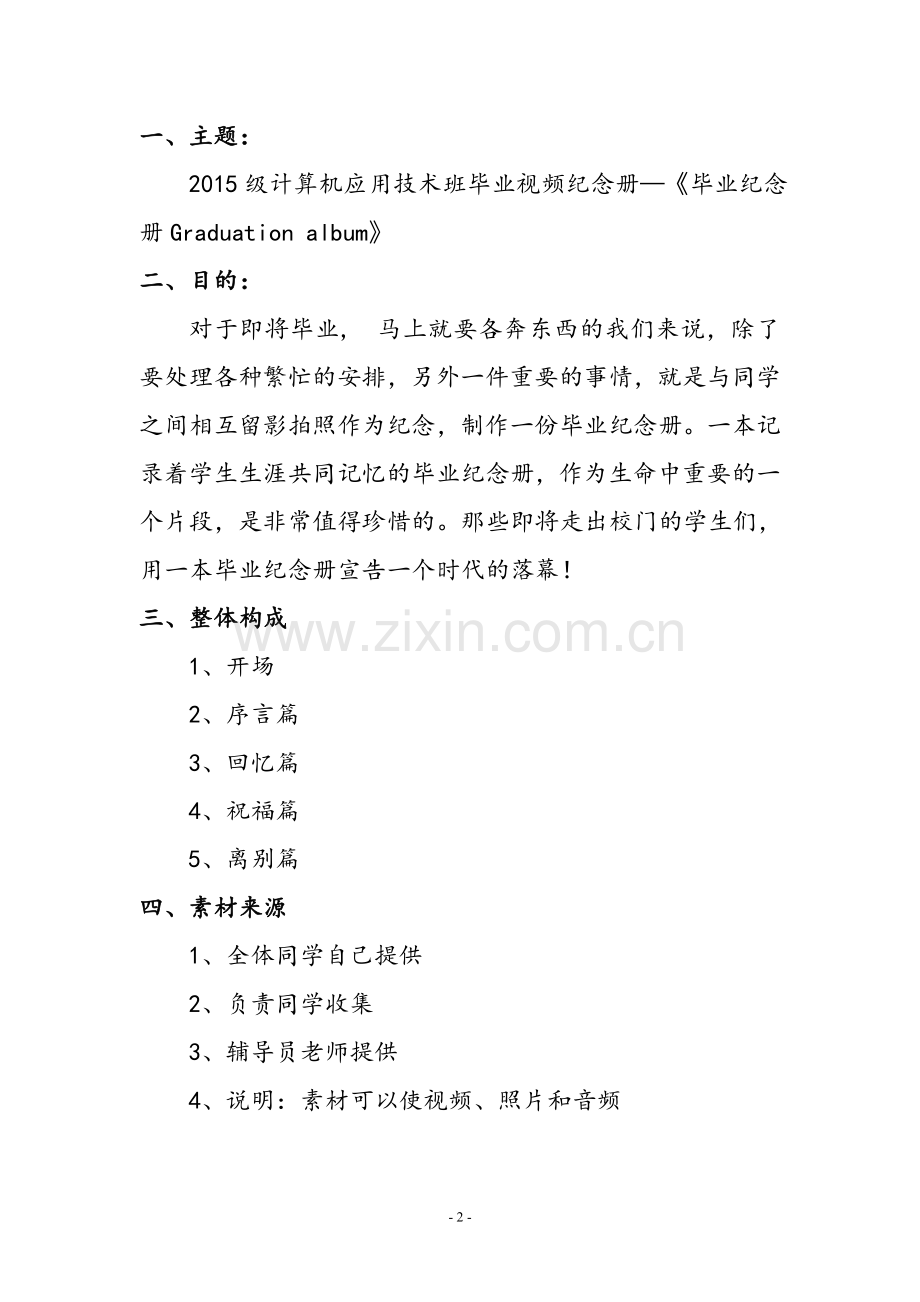 一、主题：

2015级计算机应用技术班毕业视频纪念册—《毕业纪念册Graduation album》

二、目的：

对于即将毕业，马上就要各奔东西的我们来说，除了要处理各种繁忙的安排，另外一件重要的事情，就是与同学之间相互留影拍照作为纪念，制作一份毕业纪念册。一本记录着学生生涯共同记忆的毕业纪念册，作为生命中重要的一个片段，是非常值得珍惜的。那些即将走出校门的学生们，用一本毕业纪念册宣告一个时代的落幕！

三、整体构成

1、开场

2、序言篇

3、回忆篇

4、祝福篇

5、离别篇

四、素材来源

1、全体同学自己提供

2、负责同学收集

3、辅导员老师提供

4、说明：素材可以使视频、照片和音频

- 2 -

www.zixin.com.cn